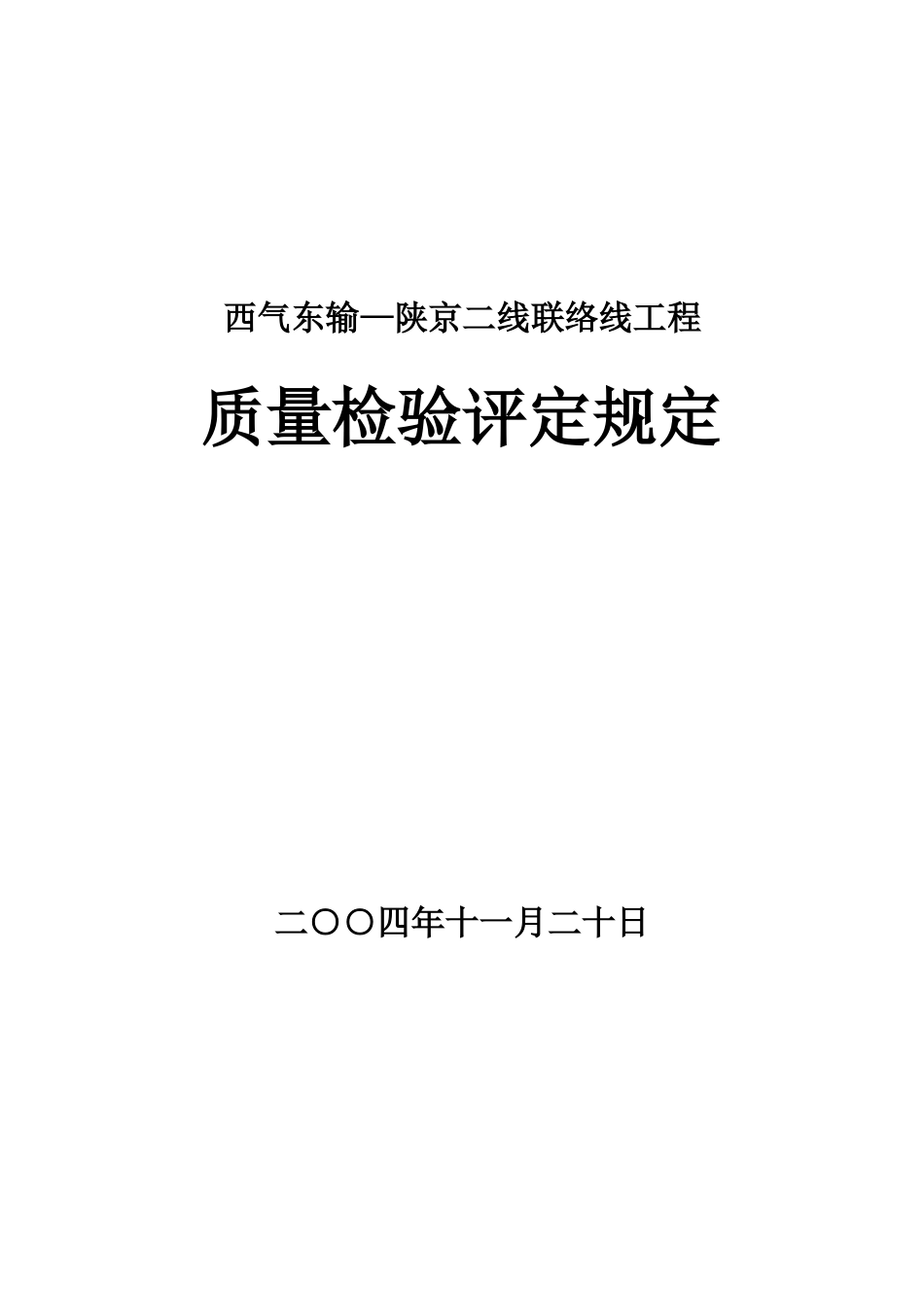 西气东输—陕京二线联络线工程

质量检验评定规定

二〇〇四年十一月二十日